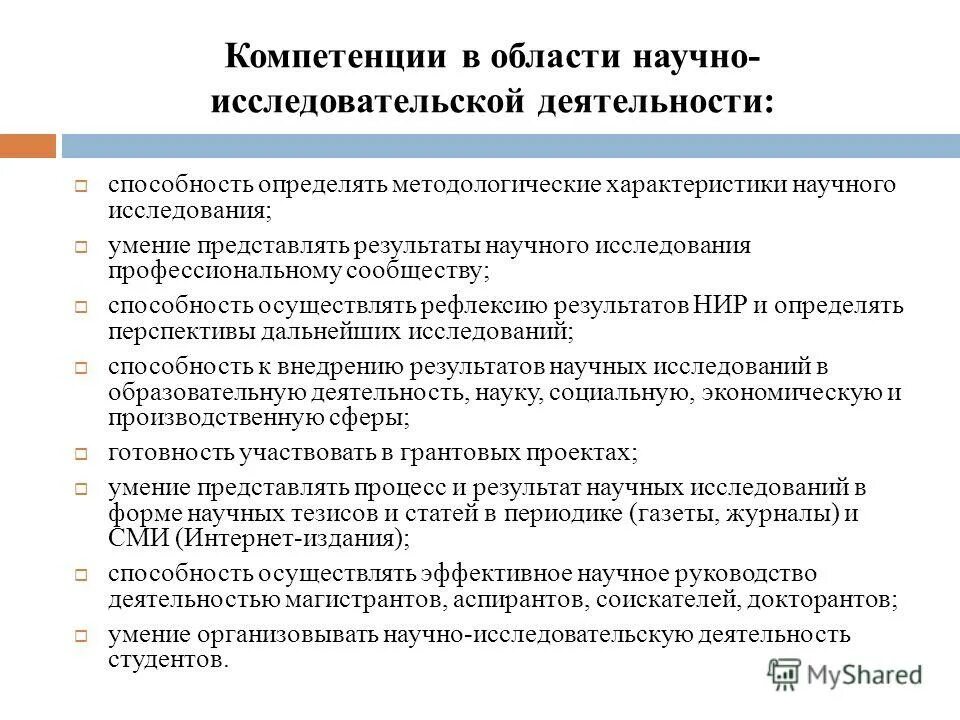 Компетенции в области научно-исследовательской деятельности:

способность определять методологические характеристики научного исследования;

умение представлять результаты научного исследования профессиональному сообществу;

способность осуществлять рефлексию результатов НИР и определять перспективы дальнейших исследований;

способность к внедрению результатов научных исследований в образовательную деятельность, науку, социальную, экономическую и производственную сферы;

готовность участвовать в грантовых проектах;

умение представлять процесс и результат научных исследований в форме научных тезисов и статей в периодике (газеты, журналы) и СМИ (Интернет-издания);

способность осуществлять эффективное научное руководство деятельностью магистрантов, аспирантов, соискателей, докторантов;

умение организовывать научно-исследовательскую деятельность студентов.

MyShared